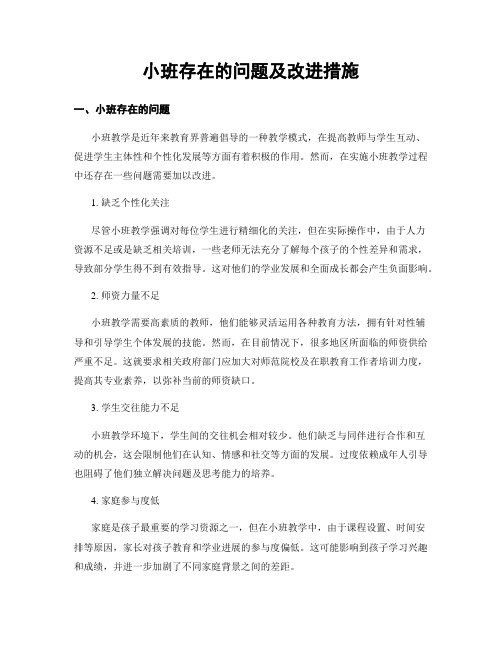 小班存在的问题及改进措施

一、小班存在的问题

小班教学是近年来教育界普遍倡导的一种教学模式，在提高教师与学生互动、促进学生主体性和个性化发展等方面有着积极的作用。然而，在实施小班教学过程中还存在一些问题需要加以改进。

1. 缺乏个性化关注

尽管小班教学强调对每位学生进行精细化的关注，但在实际操作中，由于人力资源不足或是缺乏相关培训，一些老师无法充分了解每个孩子的个性差异和需求，导致部分学生得不到有效指导。这对他们的学业发展和全面成长都会产生负面影响。

2. 师资力量不足

小班教学需要高素质的教师，他们能够灵活运用各种教育方法，拥有针对性辅导和引导学生个体发展的技能。然而，在目前情况下，很多地区所面临的师资供给严重不足。这就要求相关政府部门应加大对师范院校及在职教育工作者培训力度，提高其专业素养，以弥补当前的师资缺口。

3. 学生交往能力不足

小班教学环境下，学生间的交往机会相对较少。他们缺乏与同伴进行合作和互动的机会，这会限制他们在认知、情感和社交等方面的发展。过度依赖成年人引导也阻碍了他们独立解决问题及思考能力的培养。

4. 家庭参与度低

家庭是孩子最重要的学习资源之一，但在小班教学中，由于课程设置、时间安排等原因，家长对孩子教育和学业进展的参与度偏低。这可能影响到孩子学习兴趣和成绩，并进一步加剧了不同家庭背景之间的差距。